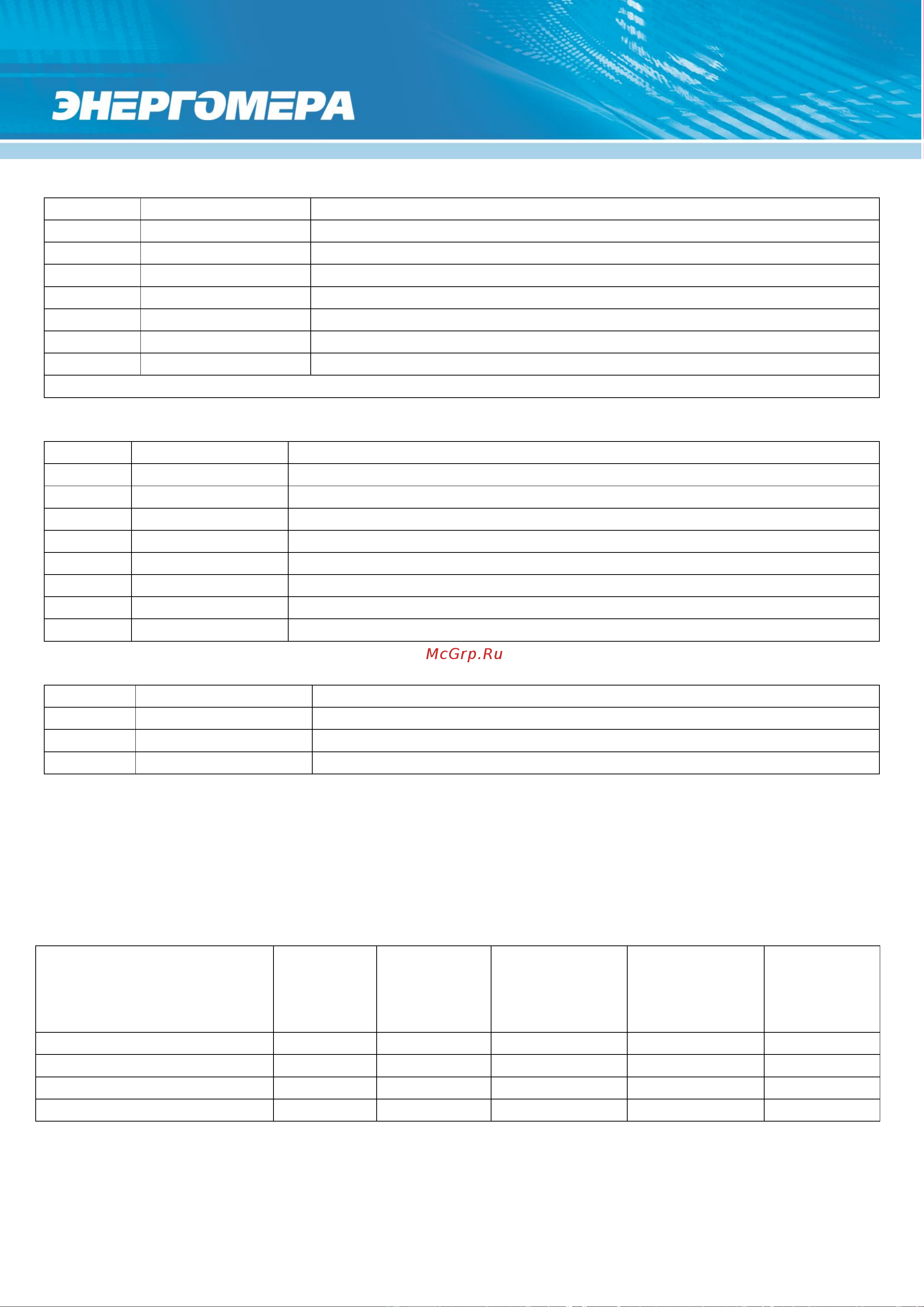 ЭНЕРГОМЕРА

McGrp.Ru